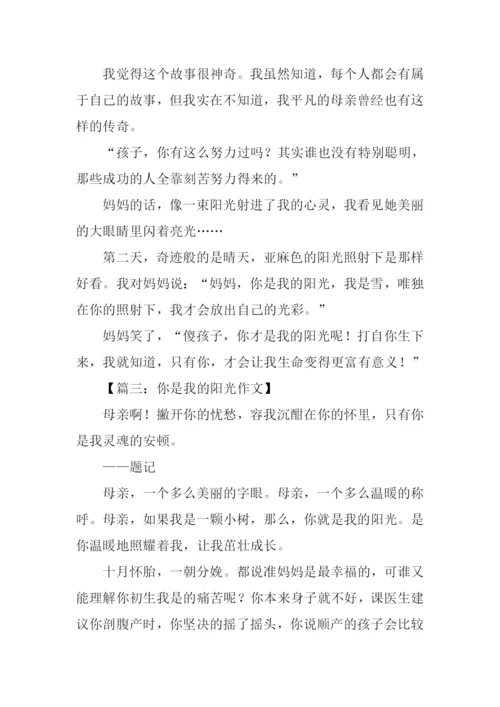 我觉得这个故事很神奇。我虽然知道，每个人都会有属于自己的故事，但我实在不知道，我平凡的母亲曾经也有这样的传奇。

“孩子，你有这么努力过吗？其实谁也没有特别聪明，那些成功的人全靠刻苦努力得来的。”

妈妈的话，像一束阳光射进了我的心灵，我看见她美丽的大眼睛里闪着亮光……

第二天，奇迹般的是晴天，亚麻色的阳光照射下是那样好看。我对妈妈说：“妈妈，你是我的阳光，我是雪，唯独在你的照射下，我才会放出自己的光彩。”

妈妈笑了，“傻孩子，你才是我的阳光呢！打自你生下来，我就知道，只有你，才会让我生命变得更富有意义！”

【篇三：你是我的阳光作文】

母亲啊！撇开你的忧愁，容我沉酣在你的怀里，只有你是我灵魂的安顿。

——题记

母亲，一个多么美丽的字眼。母亲，一个多么温暖的称呼。母亲，如果我是一颗小树，那么，你就是我的阳光。是你温暖地照耀着我，让我茁壮成长。

十月怀胎，一朝分娩。都说准妈妈是最幸福的，可谁又能理解你初生我是的痛苦呢？你本来身子就不好，课医生建议你剖腹产时，你坚决的摇了摇头，你说顺产的孩子会比较